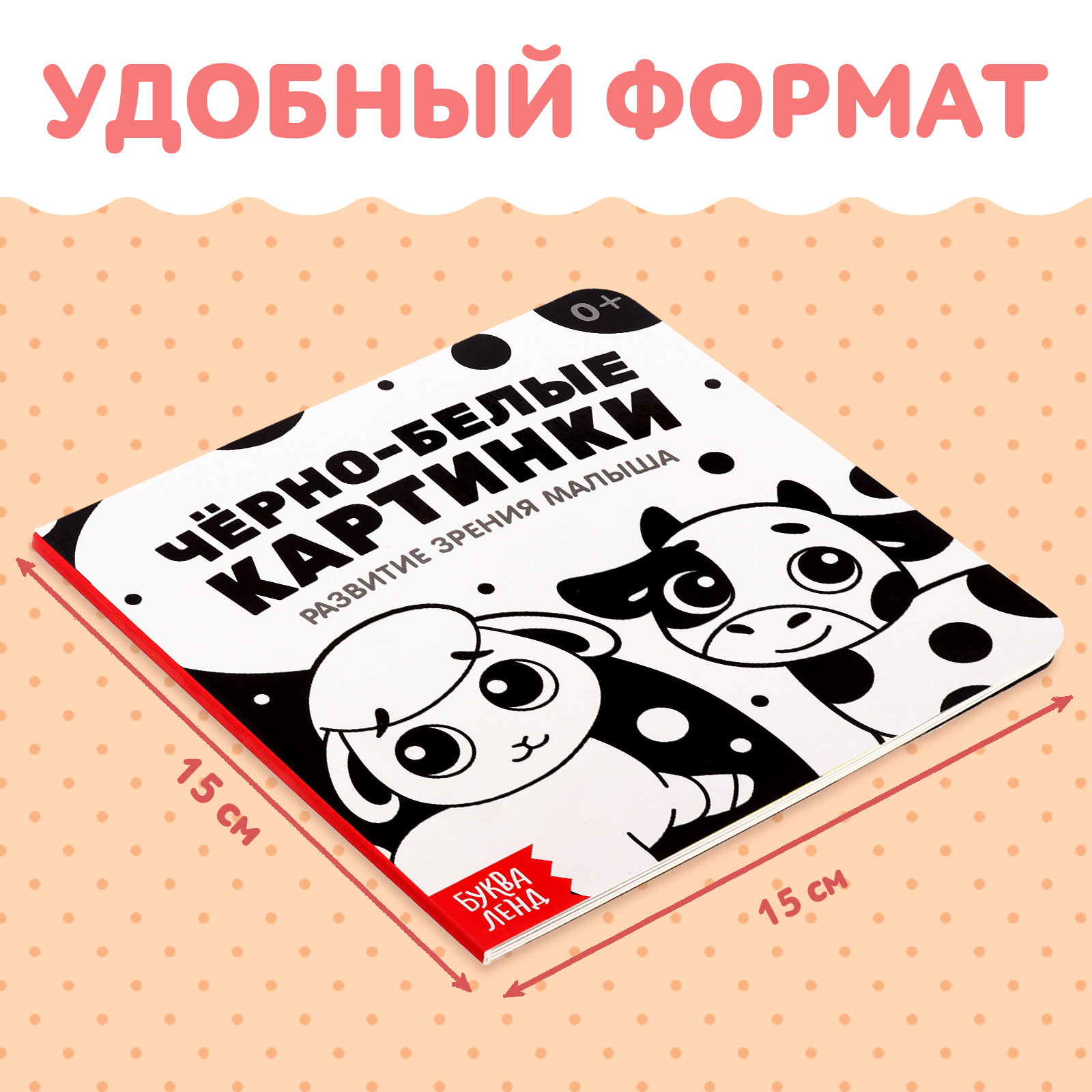 УДОБНЫЙ ФОРМАТ

0+

ЧЁРНО-БЕЛЫЕ КАРТИНКИ

РАЗВИТИЕ ЗРЕНИЯ МАЛЫША

БУКВА ЛЕНД

15 см

15 см